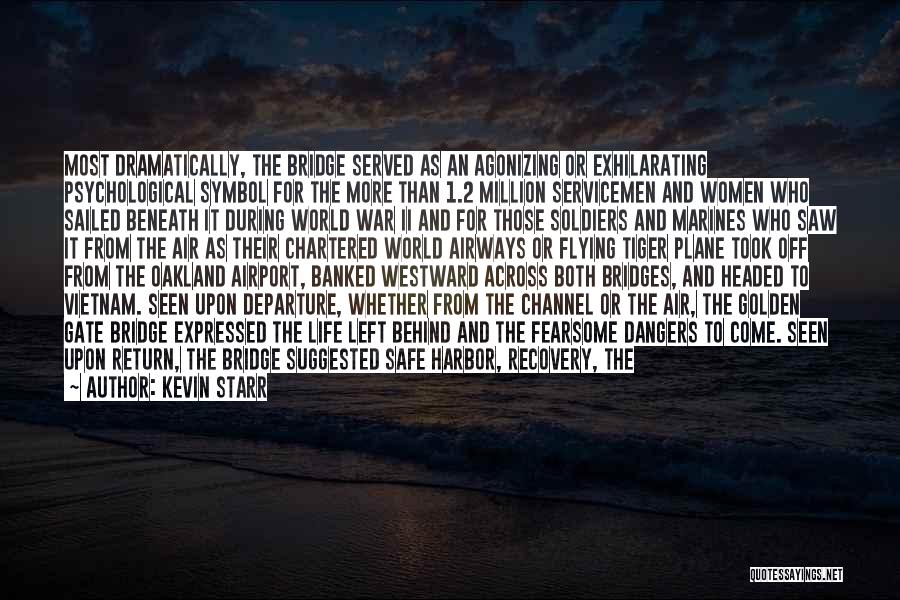 MOST DRAMATICALLY, THE BRIDGE SERVED AS AN AGONIZING OR EXHILARATING PSYCHOLOGICAL SYMBOL FOR THE MORE THAN 1.2 MILLION SERVICEMEN AND WOMEN WHO SAILED BENEATH IT DURING WORLD WAR II AND FOR THOSE SOLDIERS AND MARINES WHO SAW IT FROM THE AIR AS THEIR CHARTERED WORLD AIRWAYS OR FLYING TIGER PLANE TOOK OFF FROM THE OAKLAND AIRPORT, BANKED WESTWARD ACROSS BOTH BRIDGES, AND HEADED TO VIETNAM. SEEN UPON DEPARTURE, WHETHER FROM THE CHANNEL OR THE AIR, THE GOLDEN GATE BRIDGE EXPRESSED THE LIFE LEFT BEHIND AND THE FEARSOME DANGERS TO COME. SEEN UPON RETURN, THE BRIDGE SUGGESTED SAFE HARBOR, RECOVERY, THE

— AUTHOR: KEVIN STARR

QUOTESSAYINGS.NET